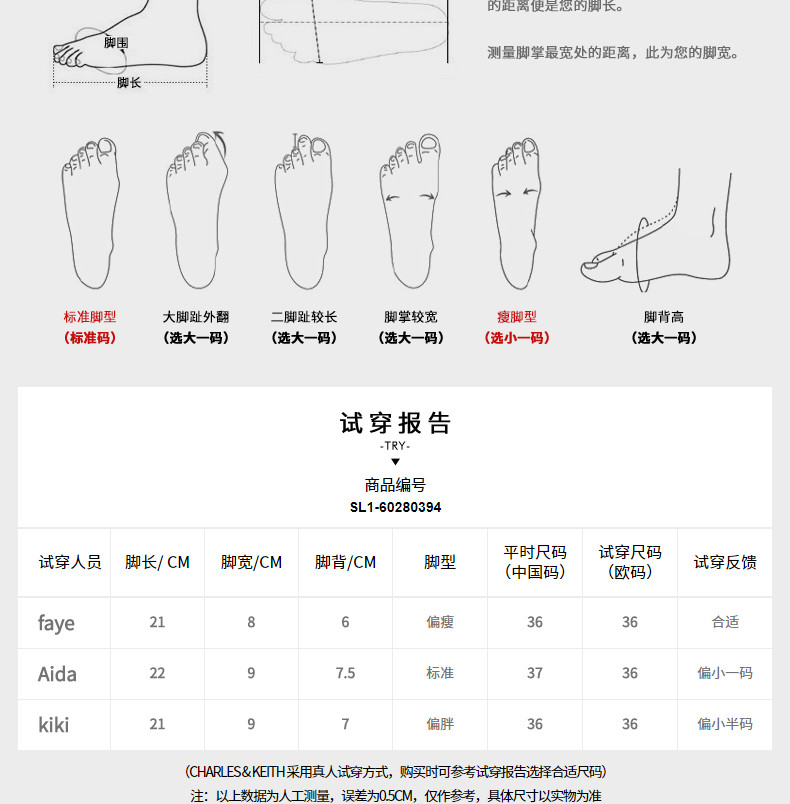 脚围
脚长

的距离便是您的脚长。

测量脚掌最宽处的距离，此为您的脚宽。

标准脚型
（标准码）

大脚趾外翻
（选大一码）

二脚趾较长
（选大一码）

脚掌较宽
（选大一码）

瘦脚型
（选小一码）

脚背高
（选大一码）

试穿报告
-TRY-

商品编号
SL1-60280394

| 试穿人员 | 脚长/ CM | 脚宽/CM | 脚背/CM | 脚型 | 平时尺码（中国码） | 试穿尺码（欧码） | 试穿反馈 |
|---|---|---|---|---|---|---|---|
| faye | 21 | 8 | 6 | 偏瘦 | 36 | 36 | 合适 |
| Aida | 22 | 9 | 7.5 | 标准 | 37 | 36 | 偏小一码 |
| kiki | 21 | 9 | 7 | 偏胖 | 36 | 36 | 偏小半码 |

（CHARLES&KEITH采用真人试穿方式，购买时可参考试穿报告选择合适尺码）
注：以上数据为人工测量，误差为0.5CM，仅作参考，具体尺寸以实物为准